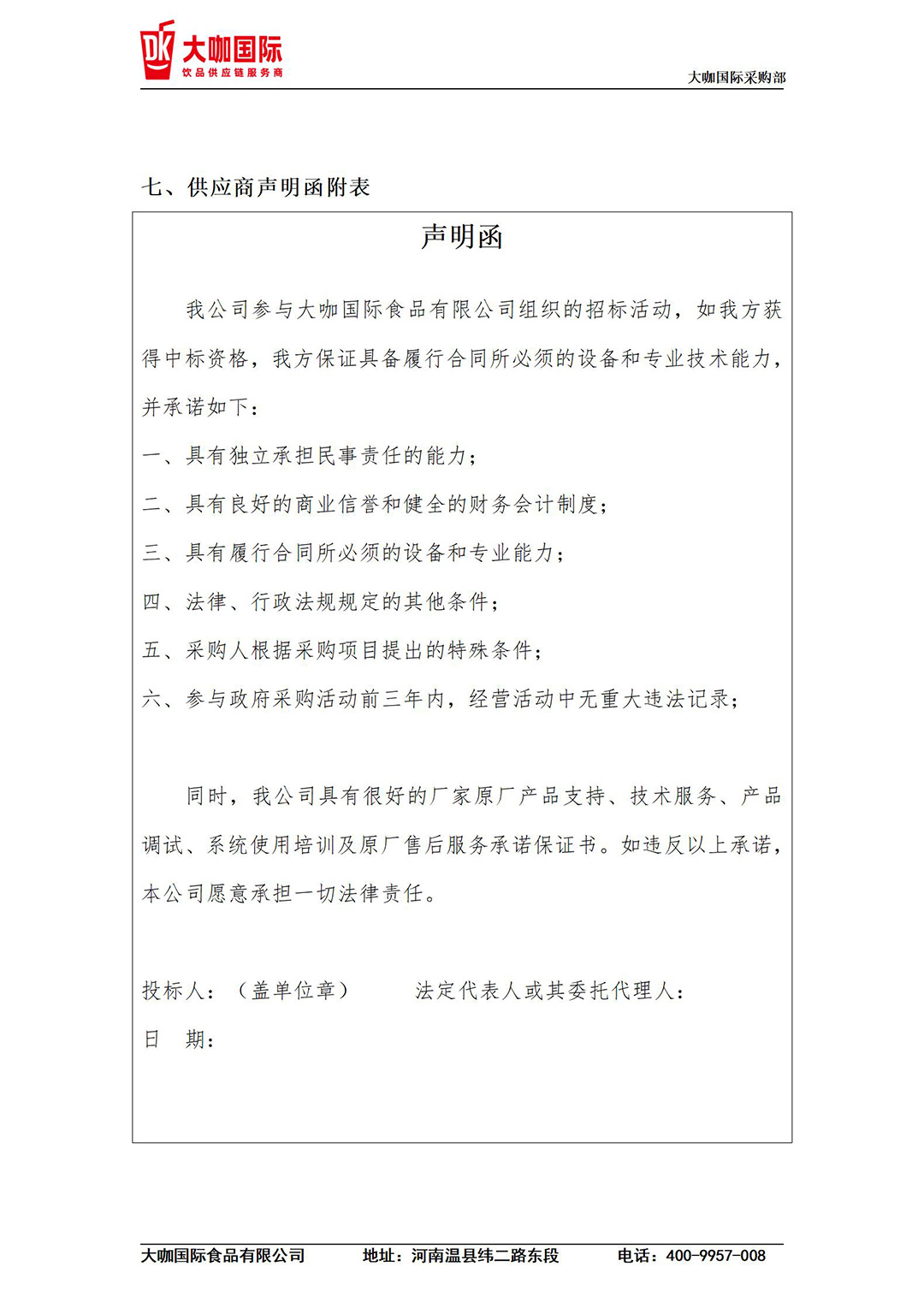 DK 大咖国际
饮品供应链服务商

大咖国际采购部

七、供应商声明函附表

声明函

我公司参与大咖国际食品有限公司组织的招标活动，如我方获得中标资格，我方保证具备履行合同所必须的设备和专业技术能力，并承诺如下：

一、具有独立承担民事责任的能力；

二、具有良好的商业信誉和健全的财务会计制度；

三、具有履行合同所必须的设备和专业能力；

四、法律、行政法规规定的其他条件；

五、采购人根据采购项目提出的特殊条件；

六、参与政府采购活动前三年内，经营活动中无重大违法记录；

同时，我公司具有很好的厂家原厂产品支持、技术服务、产品调试、系统使用培训及原厂售后服务承诺保证书。如违反以上承诺，本公司愿意承担一切法律责任。

投标人：（盖单位章） 法定代表人或其委托代理人：

日 期：

大咖国际食品有限公司 地址：河南温县纬二路东段 电话：400-9957-008